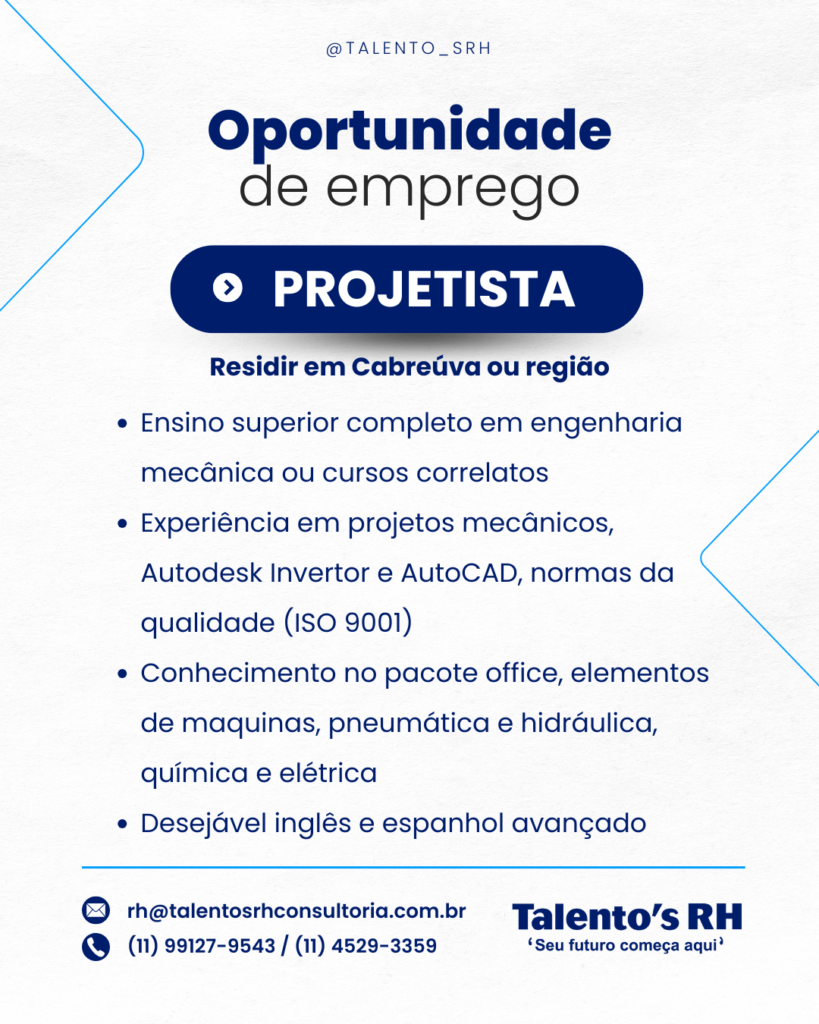 @TALENTO_SRH

Oportunidade
de emprego

PROJETISTA

Residir em Cabreúva ou região

• Ensino superior completo em engenharia mecânica ou cursos correlatos
• Experiência em projetos mecânicos, Autodesk Invertor e AutoCAD, normas da qualidade (ISO 9001)
• Conhecimento no pacote office, elementos de maquinas, pneumática e hidráulica, química e elétrica
• Desejável inglês e espanhol avançado

rh@talentosrhconsultoria.com.br
(11) 99127-9543 / (11) 4529-3359

Talento's RH
'Seu futuro começa aqui'